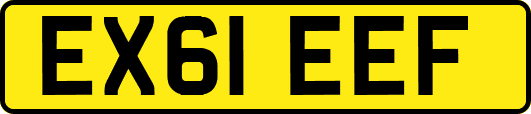 EX61 EEF